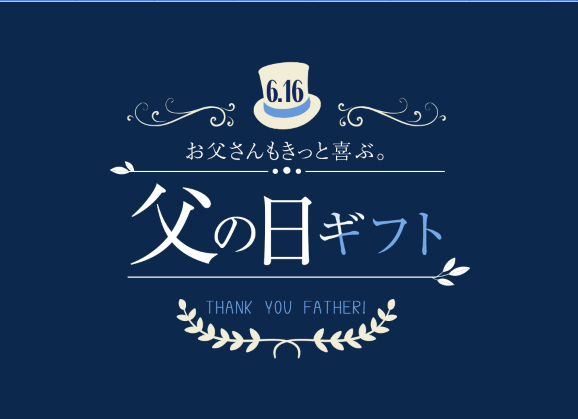 6.16

お父さんもきっと喜ぶ。

父の日ギフト

THANK YOU FATHER!